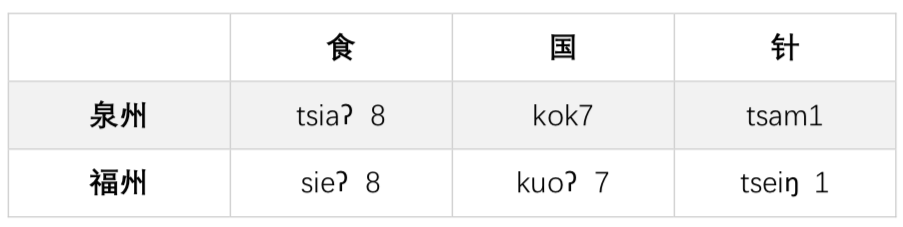 |  | 食 | 国 | 针 |
|---|---|---|---|
| 泉州 | tsiaʔ 8 | kok7 | tsam1 |
| 福州 | sieʔ 8 | kuoʔ 7 | tseiŋ 1 |